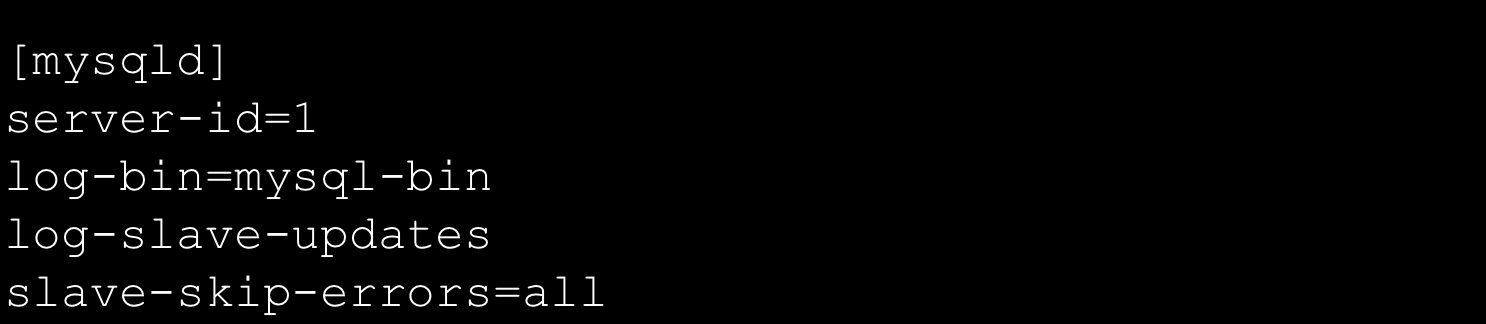 [mysqld]
server-id=1
log-bin=mysql-bin
log-slave-updates
slave-skip-errors=all